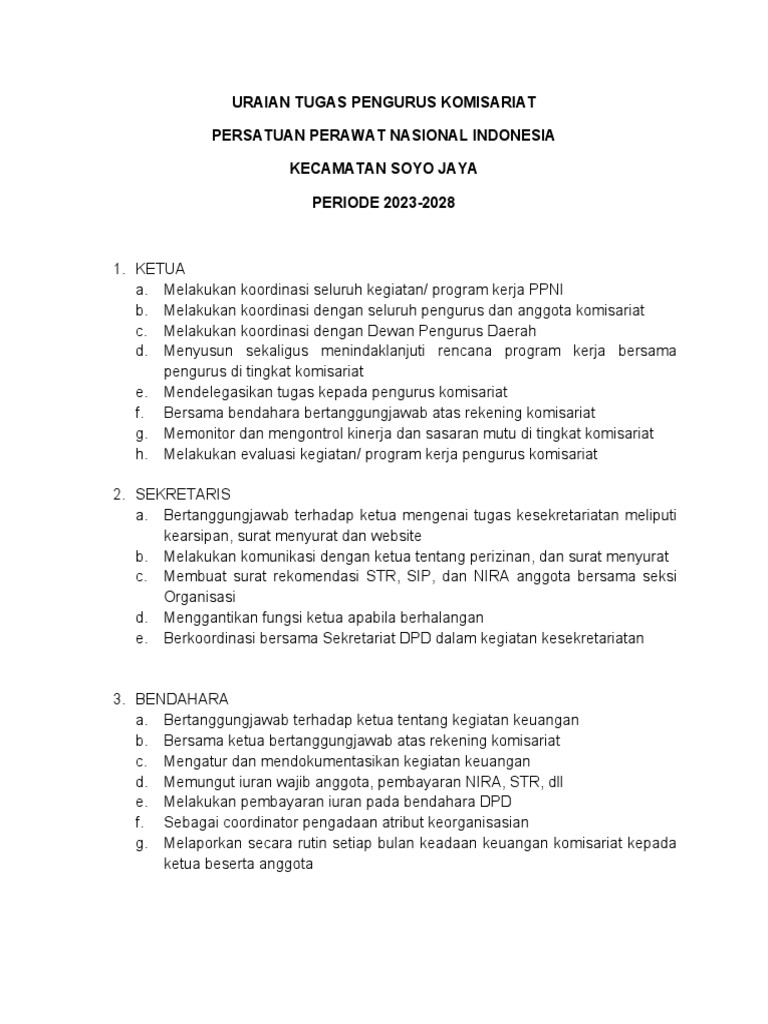 URAIAN TUGAS PENGURUS KOMISARIAT

PERSATUAN PERAWAT NASIONAL INDONESIA

KECAMATAN SOYO JAYA

PERIODE 2023-2028

1. KETUA
a. Melakukan koordinasi seluruh kegiatan/ program kerja PPNI
b. Melakukan koordinasi dengan seluruh pengurus dan anggota komisariat
c. Melakukan koordinasi dengan Dewan Pengurus Daerah
d. Menyusun sekaligus menindaklanjuti rencana program kerja bersama pengurus di tingkat komisariat
e. Mendelegasikan tugas kepada pengurus komisariat
f. Bersama bendahara bertanggungjawab atas rekening komisariat
g. Memonitor dan mengontrol kinerja dan sasaran mutu di tingkat komisariat
h. Melakukan evaluasi kegiatan/ program kerja pengurus komisariat

2. SEKRETARIS
a. Bertanggungjawab terhadap ketua mengenai tugas kesekretariatan meliputi kearsipan, surat menyurat dan website
b. Melakukan komunikasi dengan ketua tentang perizinan, dan surat menyurat
c. Membuat surat rekomendasi STR, SIP, dan NIRA anggota bersama seksi Organisasi
d. Menggantikan fungsi ketua apabila berhalangan
e. Berkoordinasi bersama Sekretariat DPD dalam kegiatan kesekretariatan

3. BENDAHARA
a. Bertanggungjawab terhadap ketua tentang kegiatan keuangan
b. Bersama ketua bertanggungjawab atas rekening komisariat
c. Mengatur dan mendokumentasikan kegiatan keuangan
d. Memungut iuran wajib anggota, pembayaran NIRA, STR, dll
e. Melakukan pembayaran iuran pada bendahara DPD
f. Sebagai coordinator pengadaan atribut keorganisasian
g. Melaporkan secara rutin setiap bulan keadaan keuangan komisariat kepada ketua beserta anggota